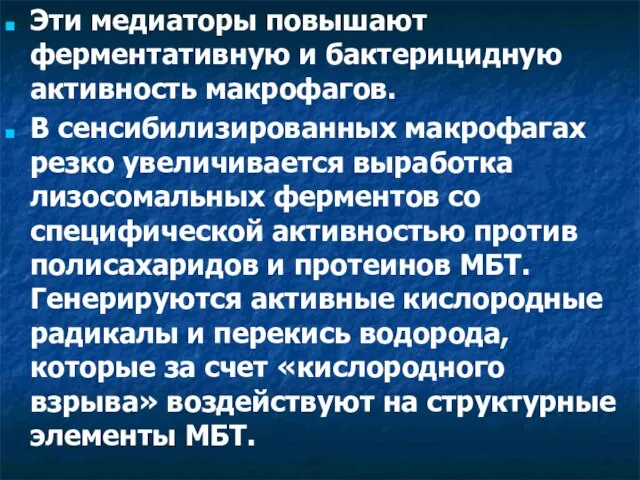 Эти медиаторы повышают ферментативную и бактерицидную активность макрофагов.

В сенсибилизированных макрофагах резко увеличивается выработка лизосомальных ферментов со специфической активностью против полисахаридов и протеинов МБТ. Генерируются активные кислородные радикалы и перекись водорода, которые за счет «кислородного взрыва» воздействуют на структурные элементы МБТ.